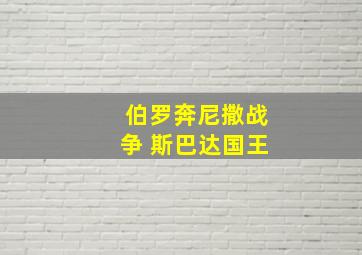 伯罗奔尼撒战争 斯巴达国王